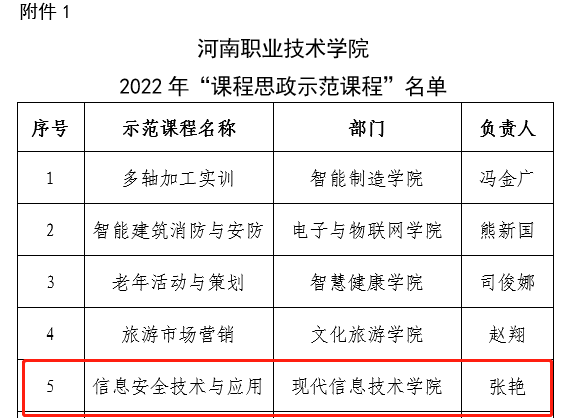 附件1

河南职业技术学院

2022年“课程思政示范课程”名单

| 序号 | 示范课程名称 | 部门 | 负责人 |
|---|---|---|---|
| 1 | 多轴加工实训 | 智能制造学院 | 冯金广 |
| 2 | 智能建筑消防与安防 | 电子与物联网学院 | 熊新国 |
| 3 | 老年活动与策划 | 智慧健康学院 | 司俊娜 |
| 4 | 旅游市场营销 | 文化旅游学院 | 赵翔 |
| 5 | 信息安全技术与应用 | 现代信息技术学院 | 张艳 |